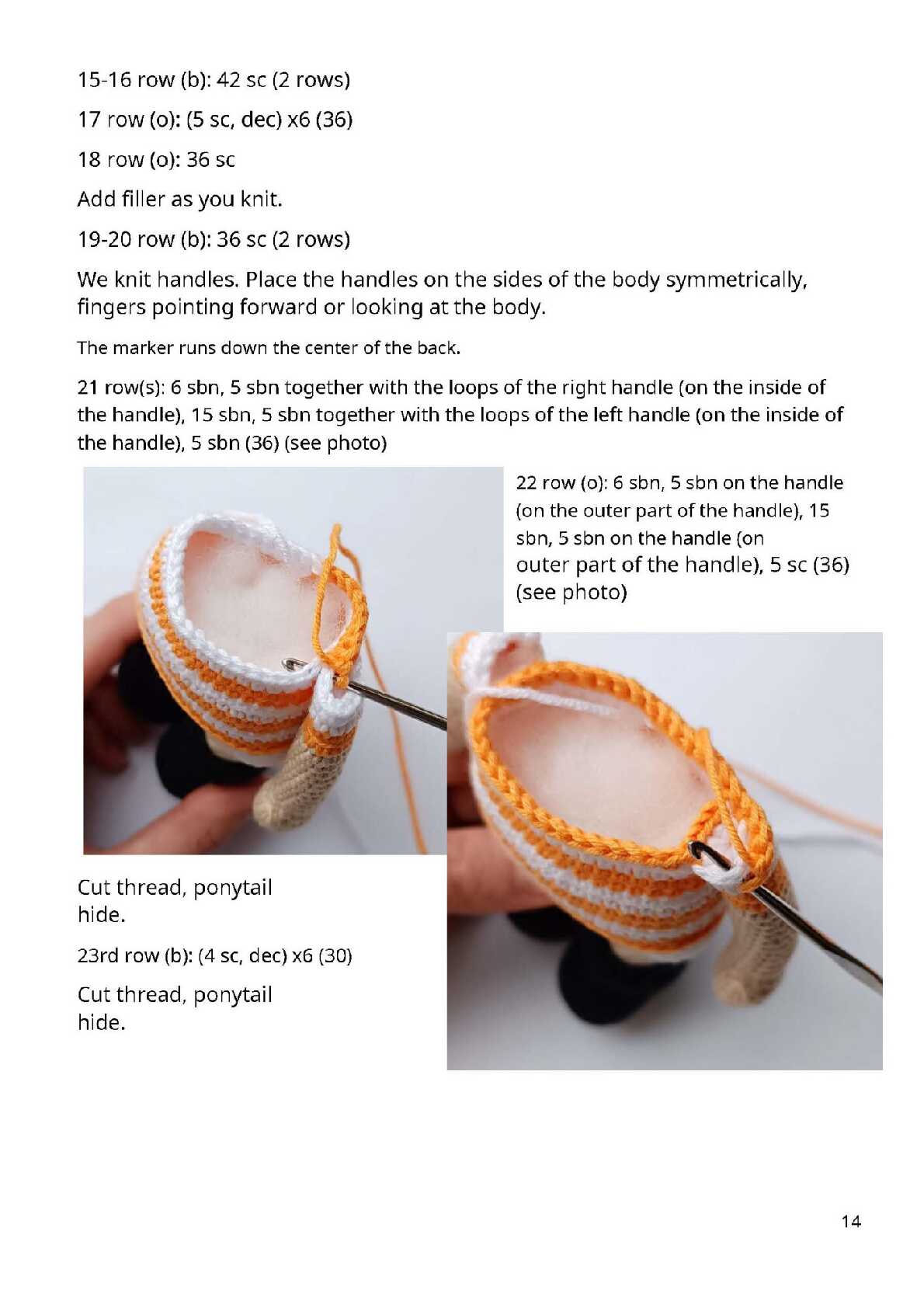 15-16 row (b): 42 sc (2 rows)

17 row (o): (5 sc, dec) x6 (36)

18 row (o): 36 sc

Add filler as you knit.

19-20 row (b): 36 sc (2 rows)

We knit handles. Place the handles on the sides of the body symmetrically, fingers pointing forward or looking at the body.

The marker runs down the center of the back.

21 row(s): 6 sbn, 5 sbn together with the loops of the right handle (on the inside of the handle), 15 sbn, 5 sbn together with the loops of the left handle (on the inside of the handle), 5 sbn (36) (see photo)

22 row (o): 6 sbn, 5 sbn on the handle (on the outer part of the handle), 15 sbn, 5 sbn on the handle (on outer part of the handle), 5 sc (36) (see photo)

Cut thread, ponytail hide.

23rd row (b): (4 sc, dec) x6 (30)

Cut thread, ponytail hide.

14